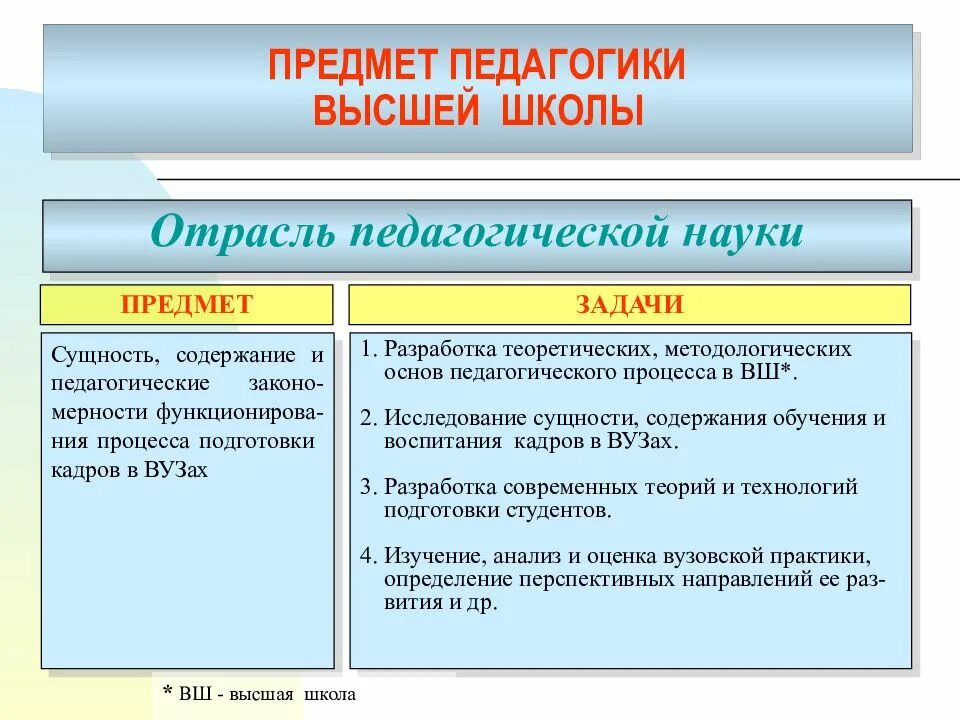 ПРЕДМЕТ ПЕДАГОГИКИ ВЫСШЕЙ ШКОЛЫ

Отрасль педагогической науки

ПРЕДМЕТ

Сущность, содержание и педагогические закономерности функционирования процесса подготовки кадров в ВУЗах

ЗАДАЧИ

1. Разработка теоретических, методологических основ педагогического процесса в ВШ*.

2. Исследование сущности, содержания обучения и воспитания кадров в ВУЗах.

3. Разработка современных теорий и технологий подготовки студентов.

4. Изучение, анализ и оценка вузовской практики, определение перспективных направлений ее развития и др.

* ВШ - высшая школа